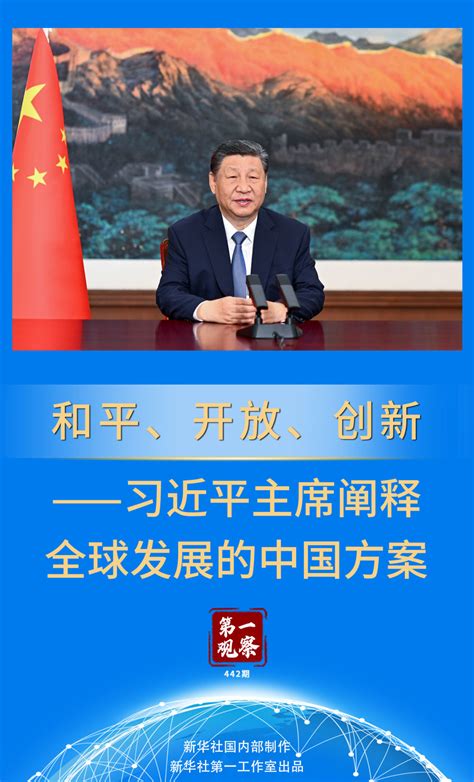 和平、开放、创新

——习近平主席阐释全球发展的中国方案

第一观察

442期

新华社国内部制作
新华社第一工作室出品